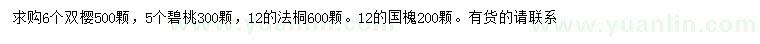 求购6个双樱500颗，5个碧桃300颗，12的法桐600颗。12的国槐200颗。有货的请联系

www.yuanlin.com